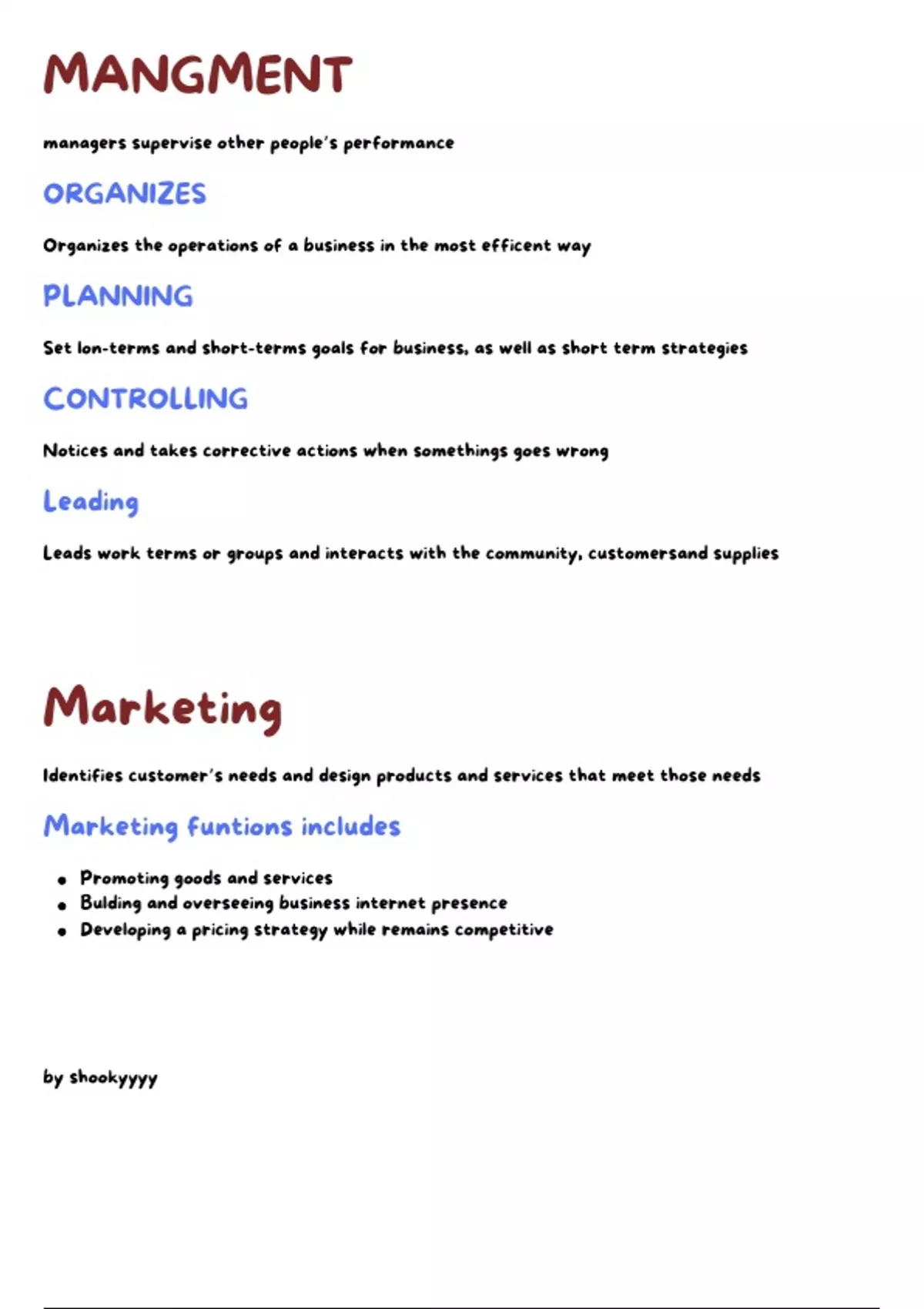 MANGMENT

managers supervise other people's performance

ORGANIZES

Organizes the operations of a business in the most efficent way

PLANNING

Set lon-terms and short-terms goals for business, as well as short term strategies

CONTROLLING

Notices and takes corrective actions when somethings goes wrong

Leading

Leads work terms or groups and interacts with the community, customersand supplies

Marketing

Identifies customer's needs and design products and services that meet those needs

Marketing funtions includes

• Promoting goods and services
• Bulding and overseeing business internet presence
• Developing a pricing strategy while remains competitive

by shookyyyy